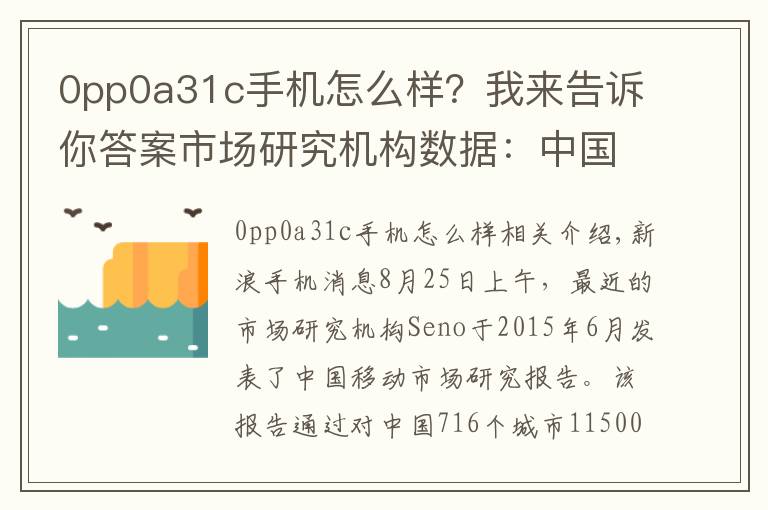 0pp0a31c手机怎么样？我来告诉你答案市场研究机构数据：中国

0pp0a31c手机怎么样相关介绍，新浪手机消息8月25日上午，最近的市场研究机构Seno于2015年6月发表了中国移动市场研究报告。该报告通过对中国716个城市11500